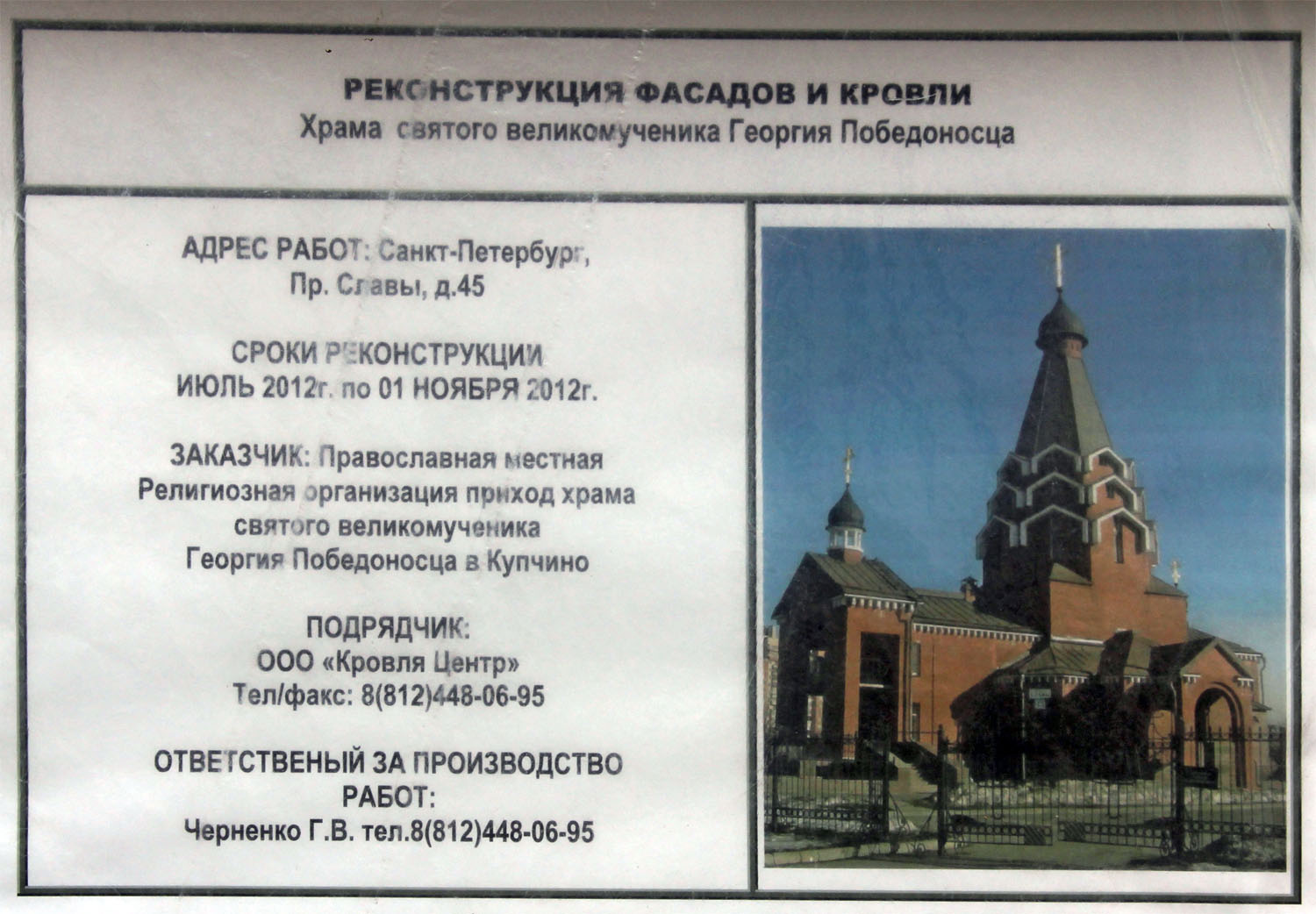 РЕКОНСТРУКЦИЯ ФАСАДОВ И КРОВЛИ
Храма святого великомученика Георгия Победоносца

АДРЕС РАБОТ: Санкт-Петербург, Пр. Славы, д.45

СРОКИ РЕКОНСТРУКЦИИ
ИЮЛЬ 2012г. по 01 НОЯБРЯ 2012г.

ЗАКАЗЧИК: Православная местная Религиозная организация приход храма святого великомученика Георгия Победоносца в Купчино

ПОДРЯДЧИК:
ООО «Кровля Центр»
Тел/факс: 8(812)448-06-95

ОТВЕТСТВЕНЫЙ ЗА ПРОИЗВОДСТВО РАБОТ:
Черненко Г.В. тел.8(812)448-06-95